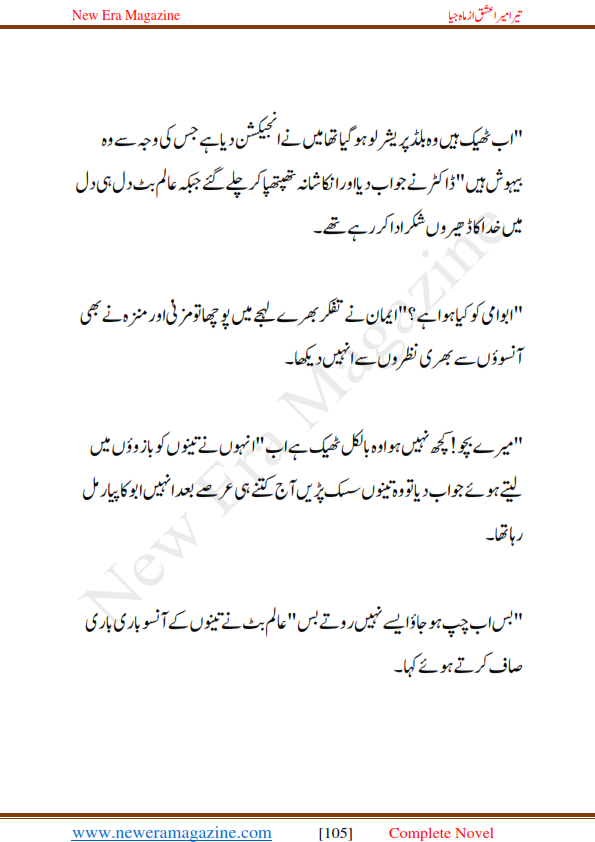 New Era Magazine

تیرا میرا عشق از ماہ جیا

"اب ٹھیک ہیں وہ بلڈ پریشر لو ہو گیا تھا میں نے انجیکشن دیا ہے جس کی وجہ سے وہ بیہوش ہیں" ڈاکٹر نے جواب دیا اور انکا شانہ تھپتھپا کر چلے گئے جبکہ عالم بٹ دل ہی دل میں خدا کا ڈھیروں شکر ادا کر رہے تھے۔

"ابو امی کو کیا ہوا ہے؟" ایمان نے تفکر بھرے لہجے میں پوچھا تو مزنی اور منزہ نے بھی آنسوؤں سے بھری نظروں سے انہیں دیکھا۔

"میرے بچو! کچھ نہیں ہوا وہ بالکل ٹھیک ہے اب" انہوں نے تینوں کو بازوؤں میں لیتے ہوئے جواب دیا تو وہ تینوں سسک پڑیں آج کتنے ہی عرصے بعد انہیں ابو کا پیار مل رہا تھا۔

"بس اب چپ ہو جاؤ ایسے نہیں روتے بس" عالم بٹ نے تینوں کے آنسو باری باری صاف کرتے ہوئے کہا۔

New Era Magazine

www.neweramagazine.com [105] Complete Novel